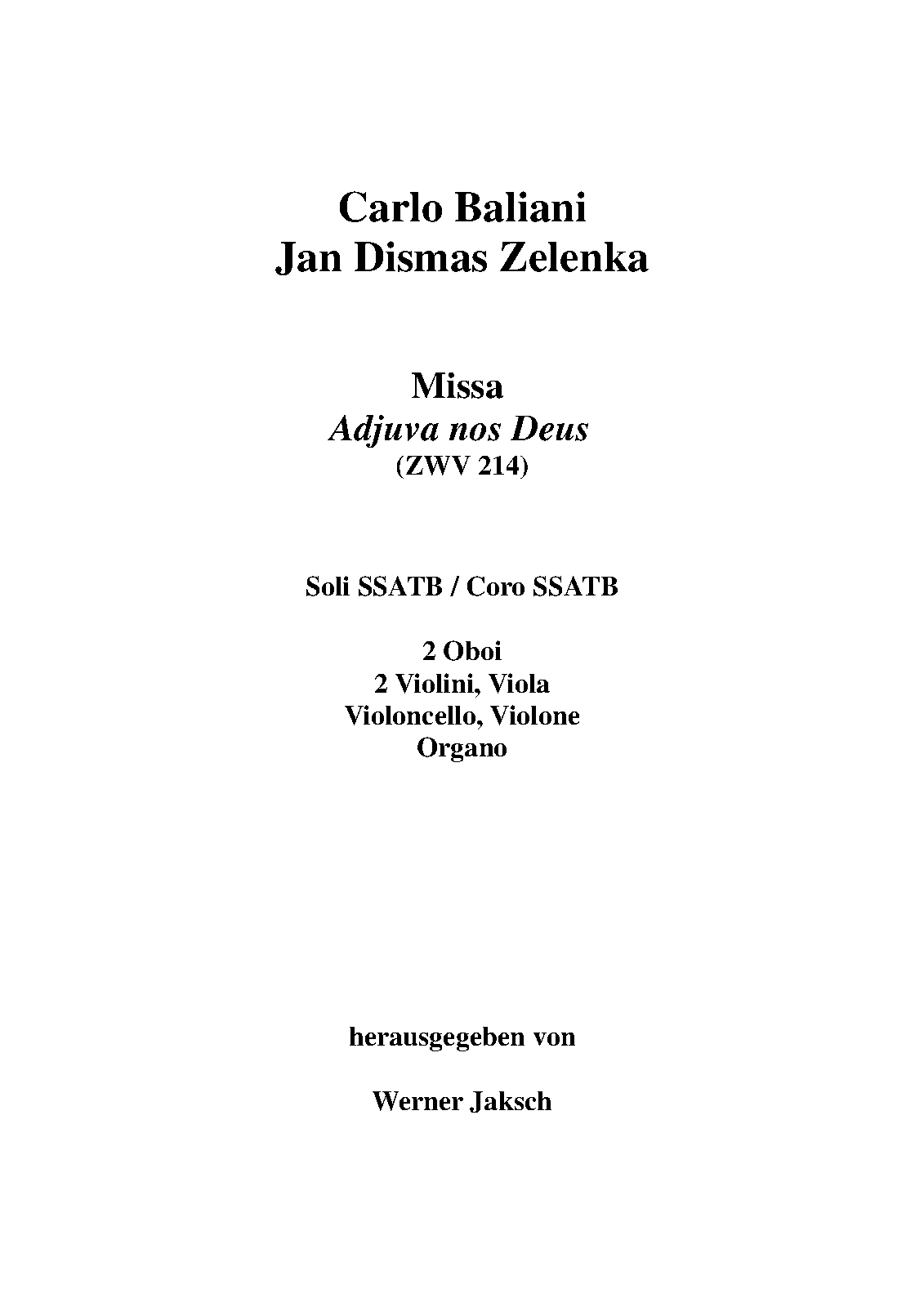 Carlo Baliani
Jan Dismas Zelenka

Missa
Adjuva nos Deus
(ZWV 214)

Soli SSATB / Coro SSATB

2 Oboi
2 Violini, Viola
Violoncello, Violone
Organo

herausgegeben von

Werner Jaksch